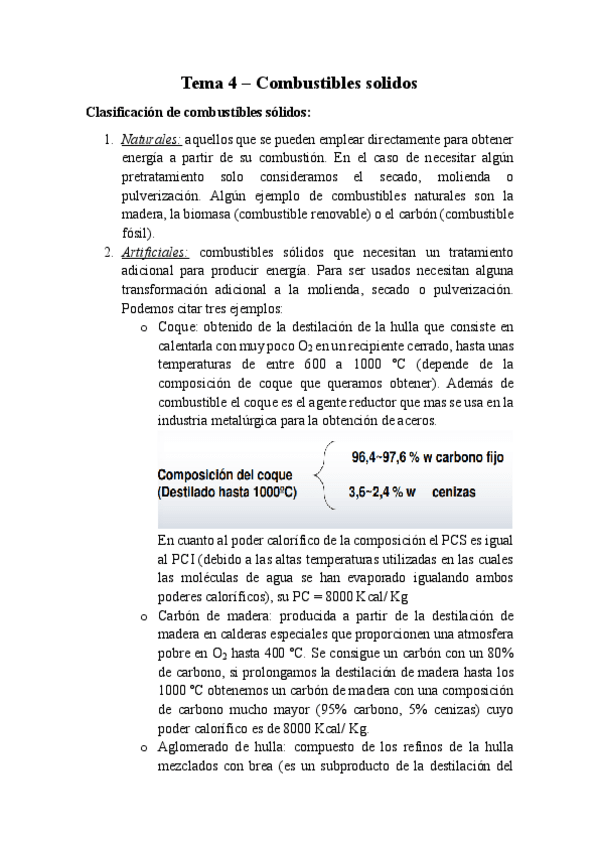 Tema 4 – Combustibles solidos

Clasificación de combustibles sólidos:

1. Naturales: aquellos que se pueden emplear directamente para obtener energía a partir de su combustión. En el caso de necesitar algún pretratamiento solo consideramos el secado, molienda o pulverización. Algún ejemplo de combustibles naturales son la madera, la biomasa (combustible renovable) o el carbón (combustible fósil).

2. Artificiales: combustibles sólidos que necesitan un tratamiento adicional para producir energía. Para ser usados necesitan alguna transformación adicional a la molienda, secado o pulverización. Podemos citar tres ejemplos:

o Coque: obtenido de la destilación de la hulla que consiste en calentarla con muy poco $O_2$ en un recipiente cerrado, hasta unas temperaturas de entre 600 a 1000 °C (depende de la composición de coque que queramos obtener). Además de combustible el coque es el agente reductor que mas se usa en la industria metalúrgica para la obtención de aceros.

Composición del coque (Destilado hasta 1000ºC)
96,4~97,6 % w carbono fijo
3,6~2,4 % w cenizas

En cuanto al poder calorífico de la composición el PCS es igual al PCI (debido a las altas temperaturas utilizadas en las cuales las moléculas de agua se han evaporado igualando ambos poderes caloríficos), su PC = 8000 Kcal/ Kg

o Carbón de madera: producida a partir de la destilación de madera en calderas especiales que proporcionen una atmosfera pobre en $O_2$ hasta 400 °C. Se consigue un carbón con un 80% de carbono, si prolongamos la destilación de madera hasta los 1000 °C obtenemos un carbón de madera con una composición de carbono mucho mayor (95% carbono, 5% cenizas) cuyo poder calorífico es de 8000 Kcal/ Kg.

o Aglomerado de hulla: compuesto de los refinos de la hulla mezclados con brea (es un subproducto de la destilación del